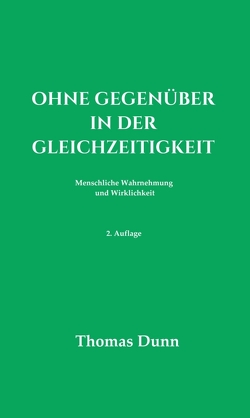 OHNE GEGENÜBER IN DER GLEICHZEITIGKEIT

Menschliche Wahrnehmung und Wirklichkeit

2. Auflage

Thomas Dunn